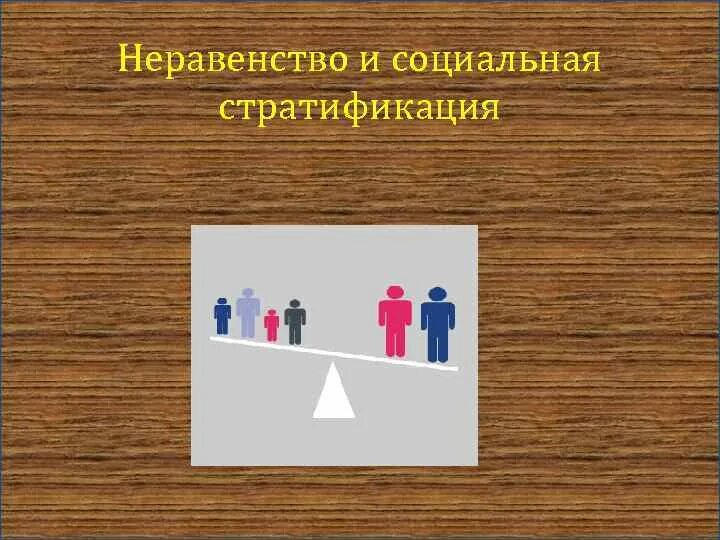 Неравенство и социальная стратификация